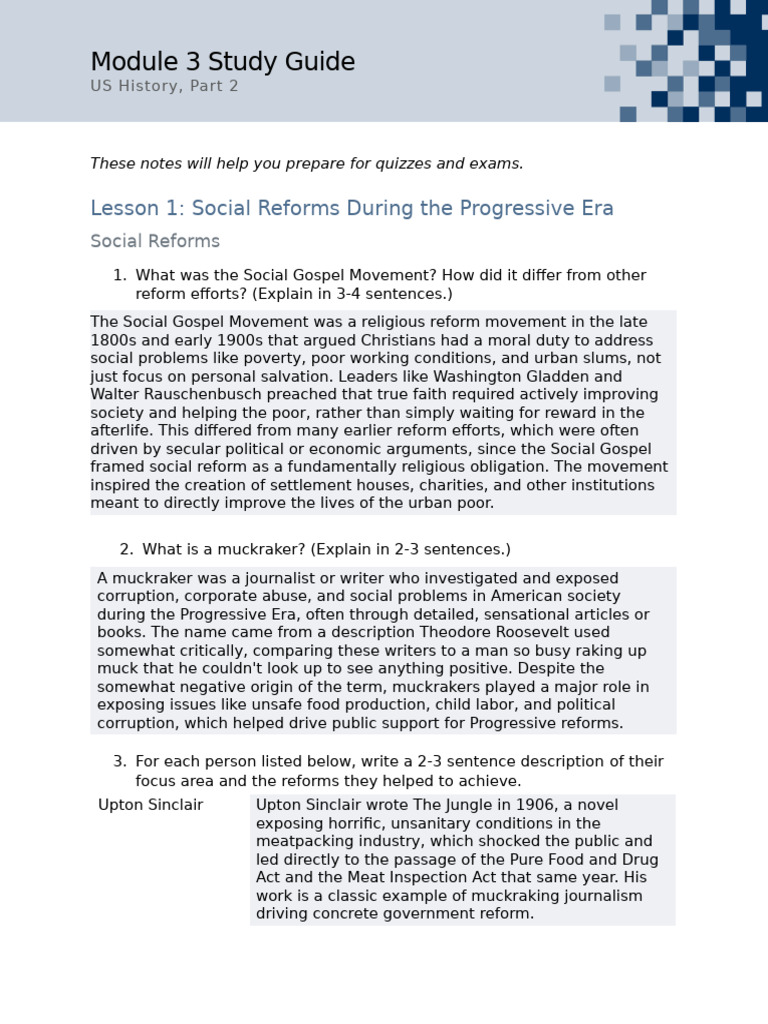 Module 3 Study Guide
US History, Part 2

These notes will help you prepare for quizzes and exams.

Lesson 1: Social Reforms During the Progressive Era

Social Reforms

1. What was the Social Gospel Movement? How did it differ from other reform efforts? (Explain in 3-4 sentences.)

The Social Gospel Movement was a religious reform movement in the late 1800s and early 1900s that argued Christians had a moral duty to address social problems like poverty, poor working conditions, and urban slums, not just focus on personal salvation. Leaders like Washington Gladden and Walter Rauschenbusch preached that true faith required actively improving society and helping the poor, rather than simply waiting for reward in the afterlife. This differed from many earlier reform efforts, which were often driven by secular political or economic arguments, since the Social Gospel framed social reform as a fundamentally religious obligation. The movement inspired the creation of settlement houses, charities, and other institutions meant to directly improve the lives of the urban poor.

2. What is a muckraker? (Explain in 2-3 sentences.)

A muckraker was a journalist or writer who investigated and exposed corruption, corporate abuse, and social problems in American society during the Progressive Era, often through detailed, sensational articles or books. The name came from a description Theodore Roosevelt used somewhat critically, comparing these writers to a man so busy raking up muck that he couldn't look up to see anything positive. Despite the somewhat negative origin of the term, muckrakers played a major role in exposing issues like unsafe food production, child labor, and political corruption, which helped drive public support for Progressive reforms.

3. For each person listed below, write a 2-3 sentence description of their focus area and the reforms they helped to achieve.

| Upton Sinclair | Upton Sinclair wrote The Jungle in 1906, a novel exposing horrific, unsanitary conditions in the meatpacking industry, which shocked the public and led directly to the passage of the Pure Food and Drug Act and the Meat Inspection Act that same year. His work is a classic example of muckraking journalism driving concrete government reform. |
|---|---|